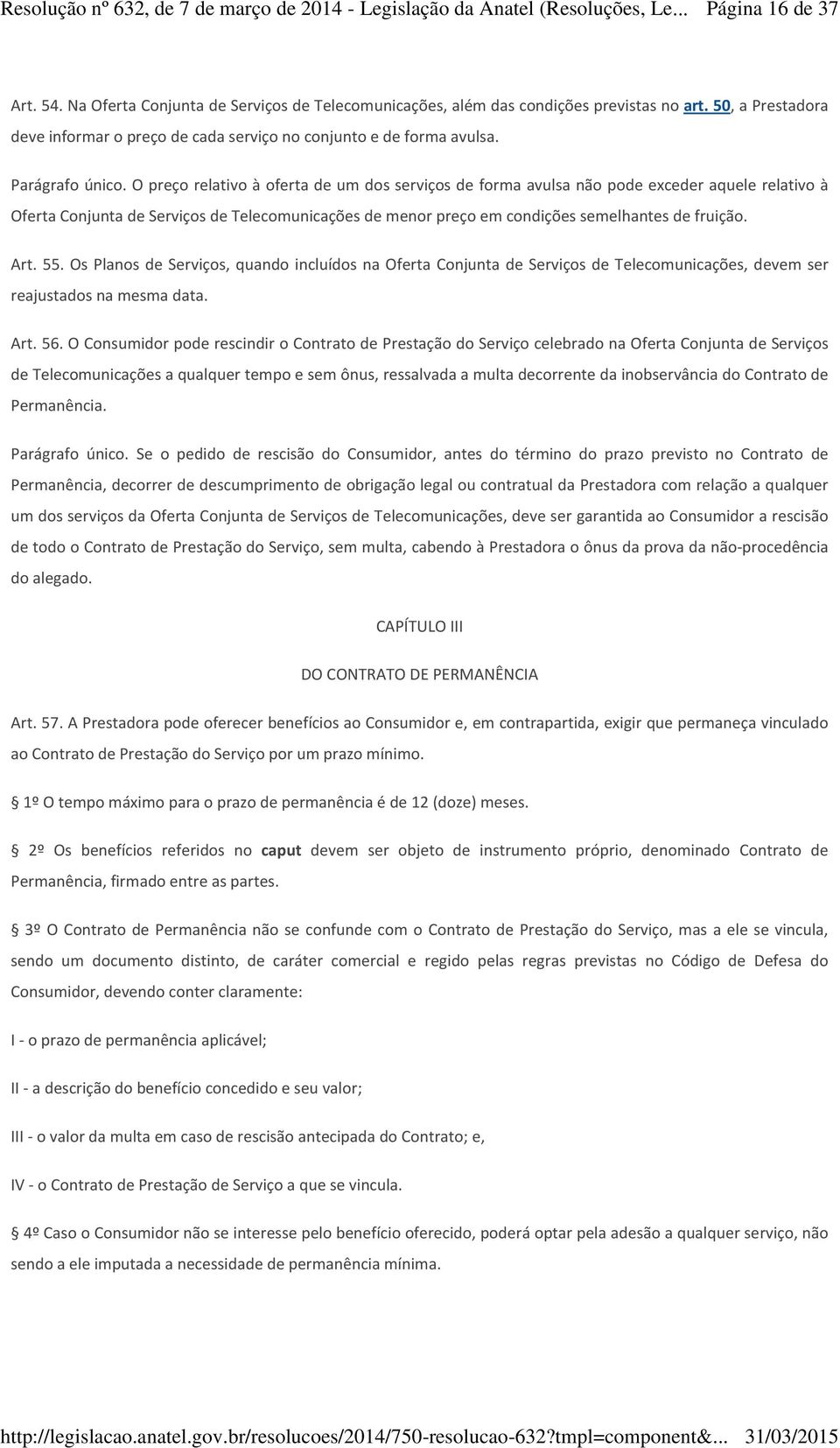 Resolução nº 632, de 7 de março de 2014 - Legislação da Anatel (Resoluções, Le... Página 16 de 37

Art. 54. Na Oferta Conjunta de Serviços de Telecomunicações, além das condições previstas no art. 50, a Prestadora deve informar o preço de cada serviço no conjunto e de forma avulsa.

Parágrafo único. O preço relativo à oferta de um dos serviços de forma avulsa não pode exceder aquele relativo à Oferta Conjunta de Serviços de Telecomunicações de menor preço em condições semelhantes de fruição.

Art. 55. Os Planos de Serviços, quando incluídos na Oferta Conjunta de Serviços de Telecomunicações, devem ser reajustados na mesma data.

Art. 56. O Consumidor pode rescindir o Contrato de Prestação do Serviço celebrado na Oferta Conjunta de Serviços de Telecomunicações a qualquer tempo e sem ônus, ressalvada a multa decorrente da inobservância do Contrato de Permanência.

Parágrafo único. Se o pedido de rescisão do Consumidor, antes do término do prazo previsto no Contrato de Permanência, decorrer de descumprimento de obrigação legal ou contratual da Prestadora com relação a qualquer um dos serviços da Oferta Conjunta de Serviços de Telecomunicações, deve ser garantida ao Consumidor a rescisão de todo o Contrato de Prestação do Serviço, sem multa, cabendo à Prestadora o ônus da prova da não-procedência do alegado.

CAPÍTULO III

DO CONTRATO DE PERMANÊNCIA

Art. 57. A Prestadora pode oferecer benefícios ao Consumidor e, em contrapartida, exigir que permaneça vinculado ao Contrato de Prestação do Serviço por um prazo mínimo.

§ 1º O tempo máximo para o prazo de permanência é de 12 (doze) meses.

§ 2º Os benefícios referidos no caput devem ser objeto de instrumento próprio, denominado Contrato de Permanência, firmado entre as partes.

§ 3º O Contrato de Permanência não se confunde com o Contrato de Prestação do Serviço, mas a ele se vincula, sendo um documento distinto, de caráter comercial e regido pelas regras previstas no Código de Defesa do Consumidor, devendo conter claramente:

I - o prazo de permanência aplicável;

II - a descrição do benefício concedido e seu valor;

III - o valor da multa em caso de rescisão antecipada do Contrato; e,

IV - o Contrato de Prestação de Serviço a que se vincula.

§ 4º Caso o Consumidor não se interesse pelo benefício oferecido, poderá optar pela adesão a qualquer serviço, não sendo a ele imputada a necessidade de permanência mínima.

http://legislacao.anatel.gov.br/resolucoes/2014/750-resolucao-632?tmpl=component&... 31/03/2015